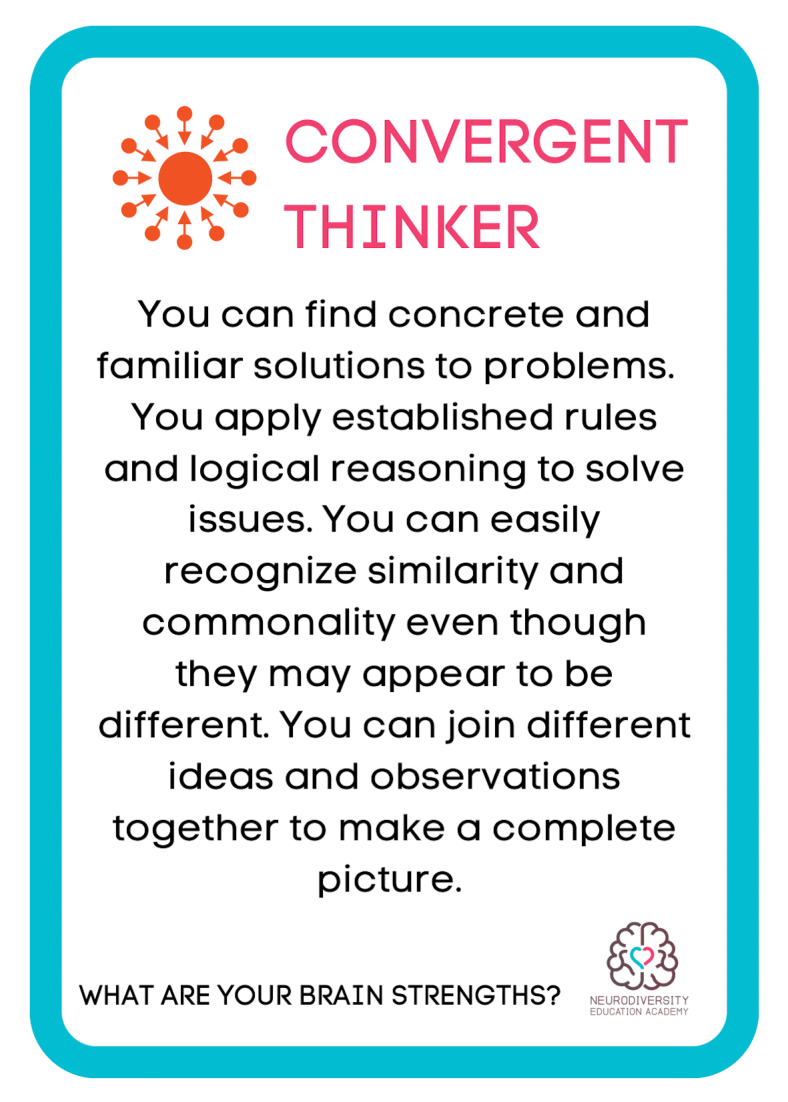 CONVERGENT THINKER

You can find concrete and familiar solutions to problems. You apply established rules and logical reasoning to solve issues. You can easily recognize similarity and commonality even though they may appear to be different. You can join different ideas and observations together to make a complete picture.

WHAT ARE YOUR BRAIN STRENGTHS?

NEURODIVERSITY
EDUCATION ACADEMY